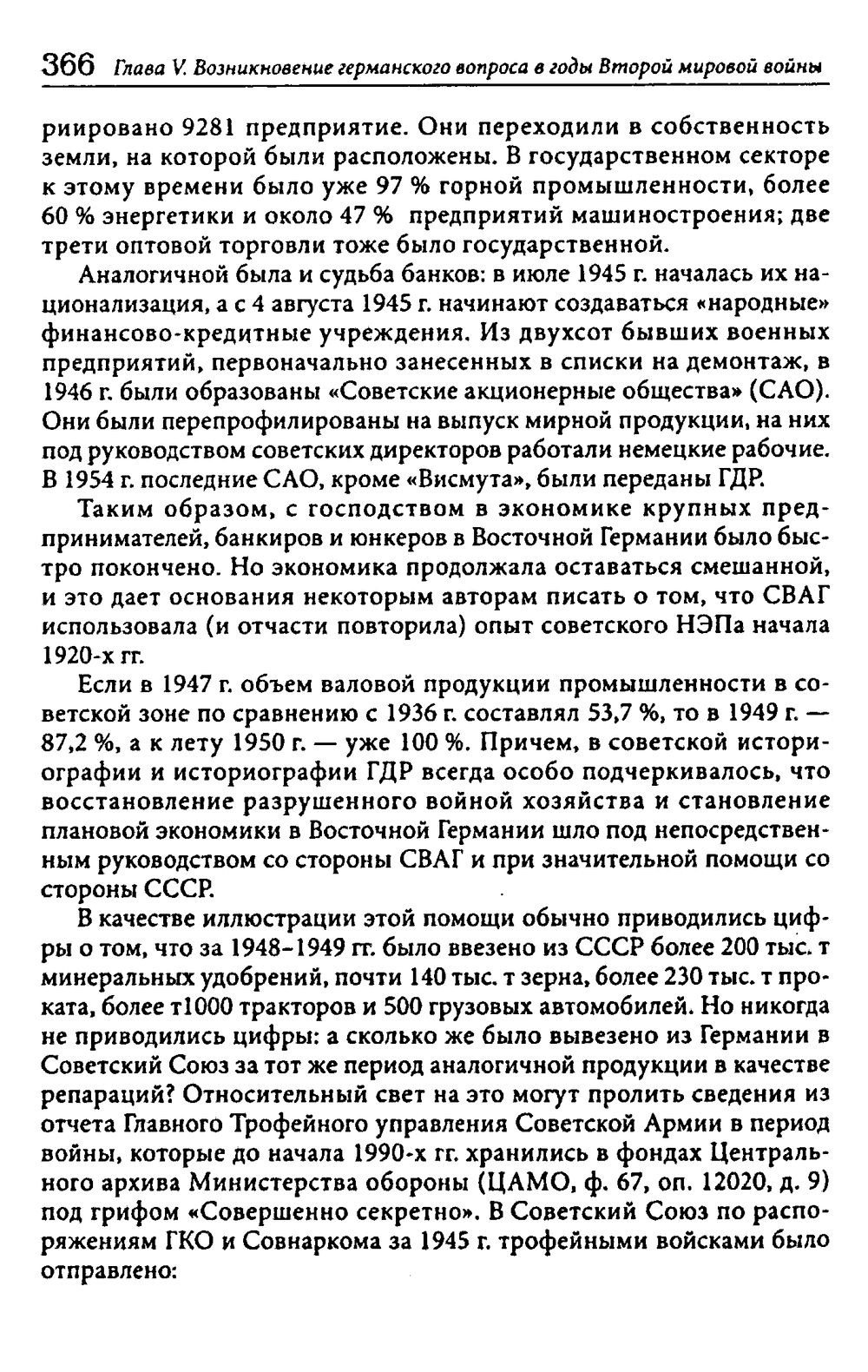 366 Глава V. Возникновение германского вопроса в годы Второй мировой войны

риировано 9281 предприятие. Они переходили в собственность земли, на которой были расположены. В государственном секторе к этому времени было уже 97 % горной промышленности, более 60 % энергетики и около 47 % предприятий машиностроения; две трети оптовой торговли тоже было государственной.

Аналогичной была и судьба банков: в июле 1945 г. началась их национализация, а с 4 августа 1945 г. начинают создаваться «народные» финансово-кредитные учреждения. Из двухсот бывших военных предприятий, первоначально занесенных в списки на демонтаж, в 1946 г. были образованы «Советские акционерные общества» (САО). Они были перепрофилированы на выпуск мирной продукции, на них под руководством советских директоров работали немецкие рабочие. В 1954 г. последние САО, кроме «Висмута», были переданы ГДР.

Таким образом, с господством в экономике крупных предпринимателей, банкиров и юнкеров в Восточной Германии было быстро покончено. Но экономика продолжала оставаться смешанной, и это дает основания некоторым авторам писать о том, что СВАГ использовала (и отчасти повторила) опыт советского НЭПа начала 1920-х гг.

Если в 1947 г. объем валовой продукции промышленности в советской зоне по сравнению с 1936 г. составлял 53,7 %, то в 1949 г. — 87,2 %, а к лету 1950 г. — уже 100 %. Причем, в советской историографии и историографии ГДР всегда особо подчеркивалось, что восстановление разрушенного войной хозяйства и становление плановой экономики в Восточной Германии шло под непосредственным руководством со стороны СВАГ и при значительной помощи со стороны СССР.

В качестве иллюстрации этой помощи обычно приводились цифры о том, что за 1948-1949 гг. было ввезено из СССР более 200 тыс. т минеральных удобрений, почти 140 тыс. т зерна, более 230 тыс. т проката, более т1000 тракторов и 500 грузовых автомобилей. Но никогда не приводились цифры: а сколько же было вывезено из Германии в Советский Союз за тот же период аналогичной продукции в качестве репараций? Относительный свет на это могут пролить сведения из отчета Главного Трофейного управления Советской Армии в период войны, которые до начала 1990-х гг. хранились в фондах Центрального архива Министерства обороны (ЦАМО, ф. 67, оп. 12020, д. 9) под грифом «Совершенно секретно». В Советский Союз по распоряжениям ГКО и Совнаркома за 1945 г. трофейными войсками было отправлено: